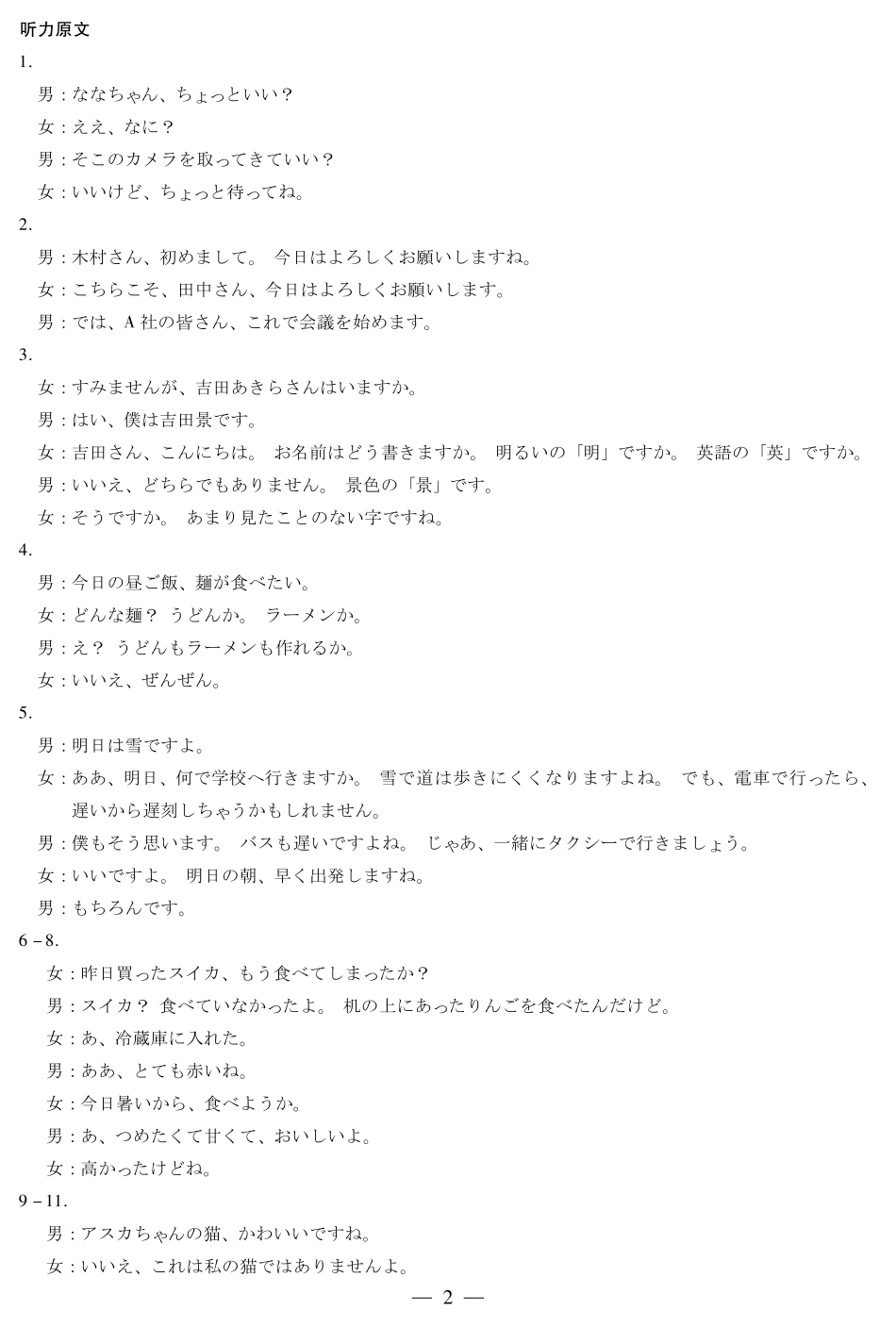 听力原文

1.

男：ななちゃん、ちょっといい？

女：ええ、なに？

男：そこのカメラを取ってきていい？

女：いいけど、ちょっと待ってね。

2.

男：木村さん、初めまして。 今日はよろしくお願いしますね。

女：こちらこそ、田中さん、今日はよろしくお願いします。

男：では、A 社の皆さん、これで会議を始めます。

3.

女：すみませんが、吉田あきらさんはいますか。

男：はい、僕は吉田景です。

女：吉田さん、こんにちは。 お名前はどう書きますか。 明るいの「明」ですか。 英語の「英」ですか。

男：いいえ、どちらでもありません。 景色の「景」です。

女：そうですか。 あまり見たことのない字ですね。

4.

男：今日の昼ご飯、麺が食べたい。

女：どんな麺？ うどんか。 ラーメンか。

男：え？ うどんもラーメンも作れるか。

女：いいえ、ぜんぜん。

5.

男：明日は雪ですよ。

女：ああ、明日、何で学校へ行きますか。 雪で道は歩きにくくなりますよね。 でも、電車で行ったら、遅いから遅刻しちゃうかもしれません。

男：僕もそう思います。 バスも遅いですよね。 じゃあ、一緒にタクシーで行きましょう。

女：いいですよ。 明日の朝、早く出発しますね。

男：もちろんです。

6－8.

女：昨日買ったスイカ、もう食べてしまったか？

男：スイカ？ 食べていなかったよ。 机の上にあったりんごを食べたんだけど。

女：あ、冷蔵庫に入れた。

男：ああ、とても赤いね。

女：今日暑いから、食べようか。

男：あ、つめたくて甘くて、おいしいよ。

女：高かったけどね。

9－11.

男：アスカちゃんの猫、かわいいですね。

女：いいえ、これは私の猫ではありませんよ。

— 2 —